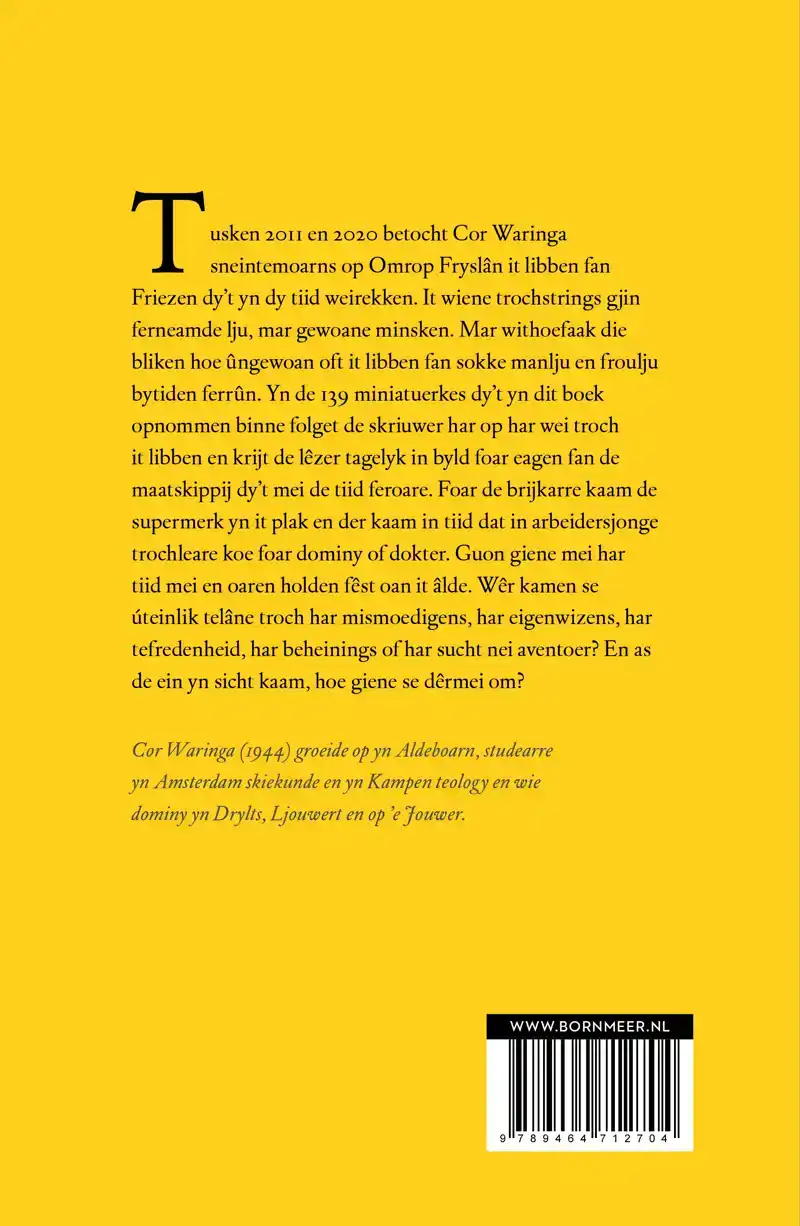 Tusken 2011 en 2020 betocht Cor Waringa sneintemoarns op Omrop Fryslân it libben fan Friezen dy't yn dy tiid weirekken. It wiene trochstrings gjin ferneamde lju, mar gewoane minsken. Mar withoefaak die bliken hoe ûngewoan oft it libben fan sokke manlju en froulju bytiden ferrûn. Yn de 139 miniatuerkes dy't yn dit boek opnommen binne folget de skriuwer har op har wei troch it libben en krijt de lêzer tagelyk in byld foar eagen fan de maatskippij dy't mei de tiid feroare. Foar de brijkarre kaam de supermerk yn it plak en der kaam in tiid dat in arbeidersjonge trochleare koe foar dominy of dokter. Guon giene mei har tiid mei en oaren holden fêst oan it âlde. Wêr kamen se úteinlik telâne troch har mismoedigens, har eigenwizens, har tefredenheid, har beheinings of har sucht nei aventoer? En as de ein yn sicht kaam, hoe giene se dêrmei om?

Cor Waringa (1944) groeide op yn Aldeboarn, studearre yn Amsterdam skiekunde en yn Kampen teology en wie dominy yn Drylts, Ljouwert en op 'e Jouwer.

WWW.BORNMEER.NL

9 789464 712704